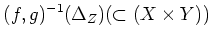 $(f,g)^{-1}(\Delta_Z)(\subset (X \times Y))$